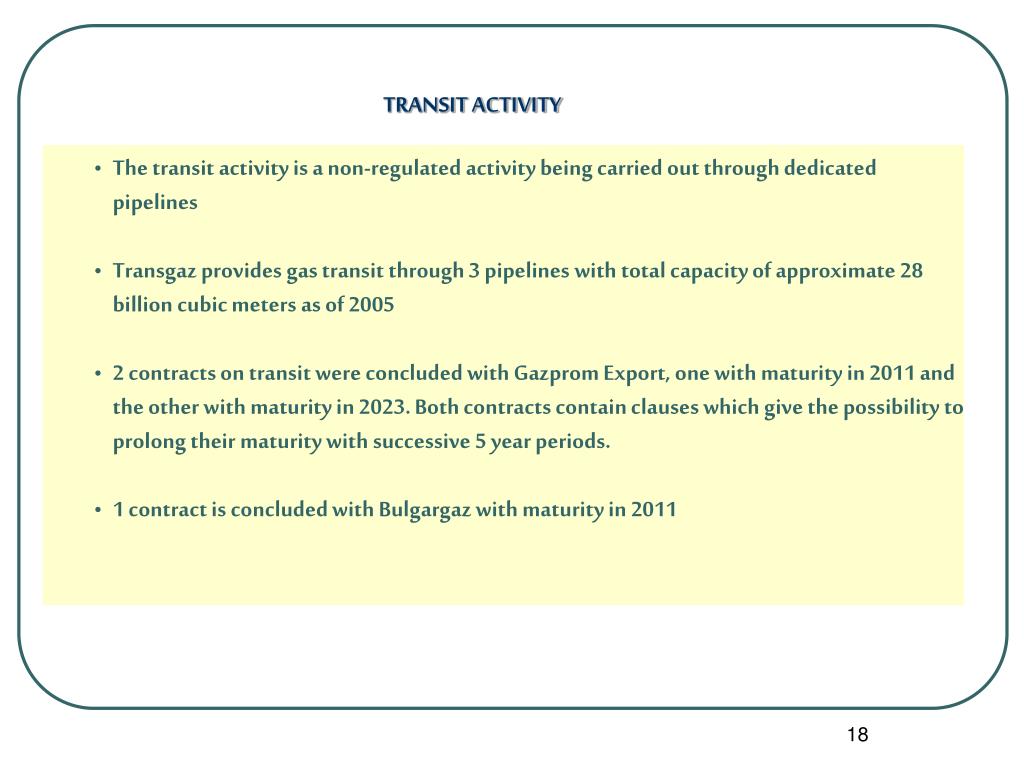 TRANSIT ACTIVITY

• The transit activity is a non-regulated activity being carried out through dedicated pipelines

• Transgaz provides gas transit through 3 pipelines with total capacity of approximate 28 billion cubic meters as of 2005

• 2 contracts on transit were concluded with Gazprom Export, one with maturity in 2011 and the other with maturity in 2023. Both contracts contain clauses which give the possibility to prolong their maturity with successive 5 year periods.

• 1 contract is concluded with Bulgargaz with maturity in 2011

18